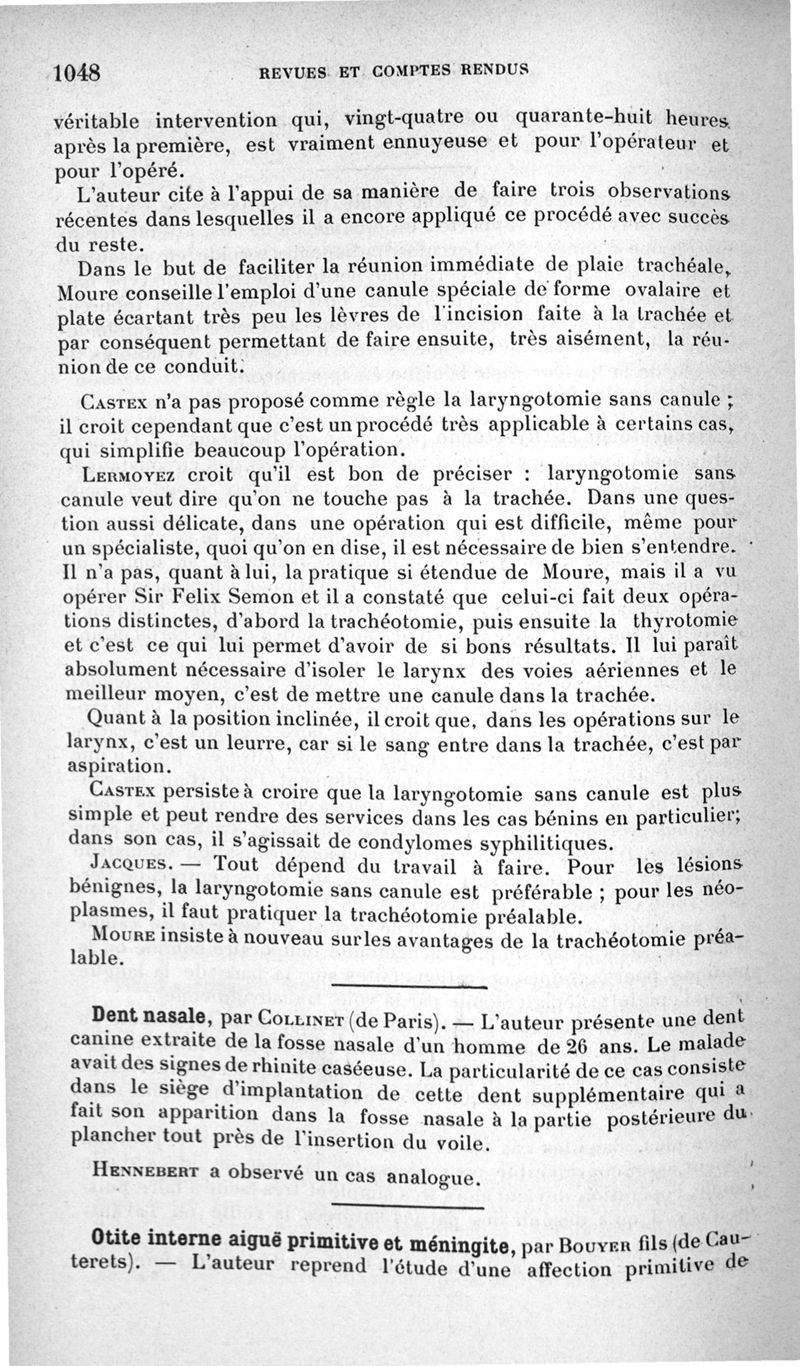 1048 REVUES ET COMPTES RENDUS

véritable intervention qui, vingt-quatre ou quarante-huit heures après la première, est vraiment ennuyeuse et pour l'opérateur et pour l'opéré.

L'auteur cite à l'appui de sa manière de faire trois observations récentes dans lesquelles il a encore appliqué ce procédé avec succès du reste.

Dans le but de faciliter la réunion immédiate de plaie trachéale, Moure conseille l'emploi d'une canule spéciale de forme ovalaire et plate écartant très peu les lèvres de l'incision faite à la trachée et par conséquent permettant de faire ensuite, très aisément, la réunion de ce conduit.

Castex n'a pas proposé comme règle la laryngotomie sans canule ; il croit cependant que c'est un procédé très applicable à certains cas, qui simplifie beaucoup l'opération.

Lermoyez croit qu'il est bon de préciser : laryngotomie sans canule veut dire qu'on ne touche pas à la trachée. Dans une question aussi délicate, dans une opération qui est difficile, même pour un spécialiste, quoi qu'on en dise, il est nécessaire de bien s'entendre. Il n'a pas, quant à lui, la pratique si étendue de Moure, mais il a vu opérer Sir Felix Semon et il a constaté que celui-ci fait deux opérations distinctes, d'abord la trachéotomie, puis ensuite la thyrotomie et c'est ce qui lui permet d'avoir de si bons résultats. Il lui paraît absolument nécessaire d'isoler le larynx des voies aériennes et le meilleur moyen, c'est de mettre une canule dans la trachée.

Quant à la position inclinée, il croit que, dans les opérations sur le larynx, c'est un leurre, car si le sang entre dans la trachée, c'est par aspiration.

Castex persiste à croire que la laryngotomie sans canule est plus simple et peut rendre des services dans les cas bénins en particulier; dans son cas, il s'agissait de condylomes syphilitiques.

Jacques. — Tout dépend du travail à faire. Pour les lésions bénignes, la laryngotomie sans canule est préférable ; pour les néoplasmes, il faut pratiquer la trachéotomie préalable.

Moure insiste à nouveau sur les avantages de la trachéotomie préalable.

Dent nasale, par Collinet (de Paris). — L'auteur présente une dent canine extraite de la fosse nasale d'un homme de 26 ans. Le malade avait des signes de rhinite caséeuse. La particularité de ce cas consiste dans le siège d'implantation de cette dent supplémentaire qui a fait son apparition dans la fosse nasale à la partie postérieure du plancher tout près de l'insertion du voile.

Hennebert a observé un cas analogue.

Otite interne aiguë primitive et méningite, par Bouyer fils (de Cauterets). — L'auteur reprend l'étude d'une affection primitive de